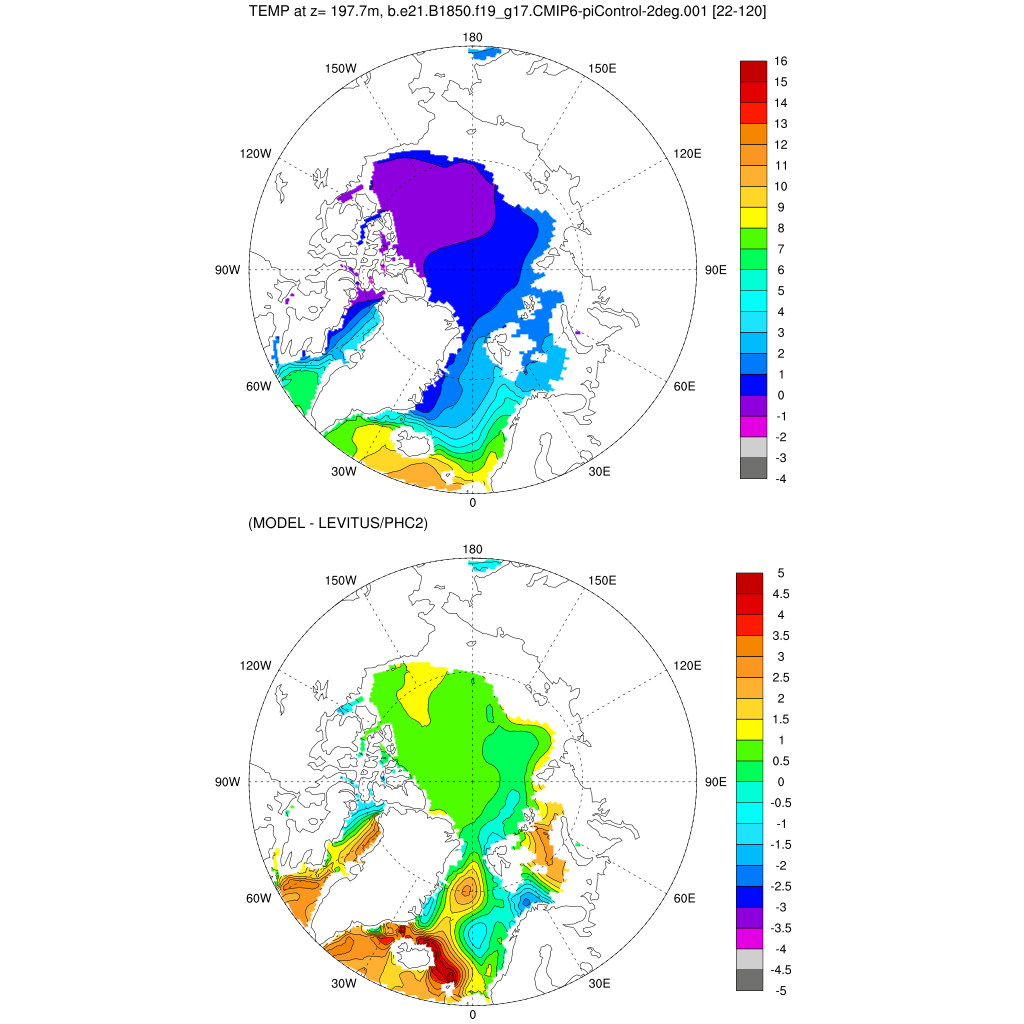 TEMP at z= 197.7m, b.e21.B1850.f19_g17.CMIP6-piControl-2deg.001 [22-120]

180
150W
150E
120W
120E
90W
90E
60W
60E
30W
30E
0

16
15
14
13
12
11
10
9
8
7
6
5
4
3
2
1
0
-1
-2
-3
-4

(MODEL - LEVITUS/PHC2)

180
150W
150E
120W
120E
90W
90E
60W
60E
30W
30E
0

5
4.5
4
3.5
3
2.5
2
1.5
1
0.5
0
-0.5
-1
-1.5
-2
-2.5
-3
-3.5
-4
-4.5
-5